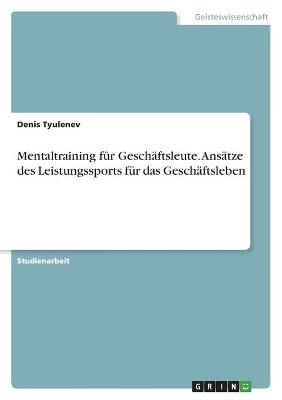 Geisteswissenschaft

Denis Tyulenev

Mentaltraining für Geschäftsleute. Ansätze des Leistungssports für das Geschäftsleben

Studienarbeit

GRIN